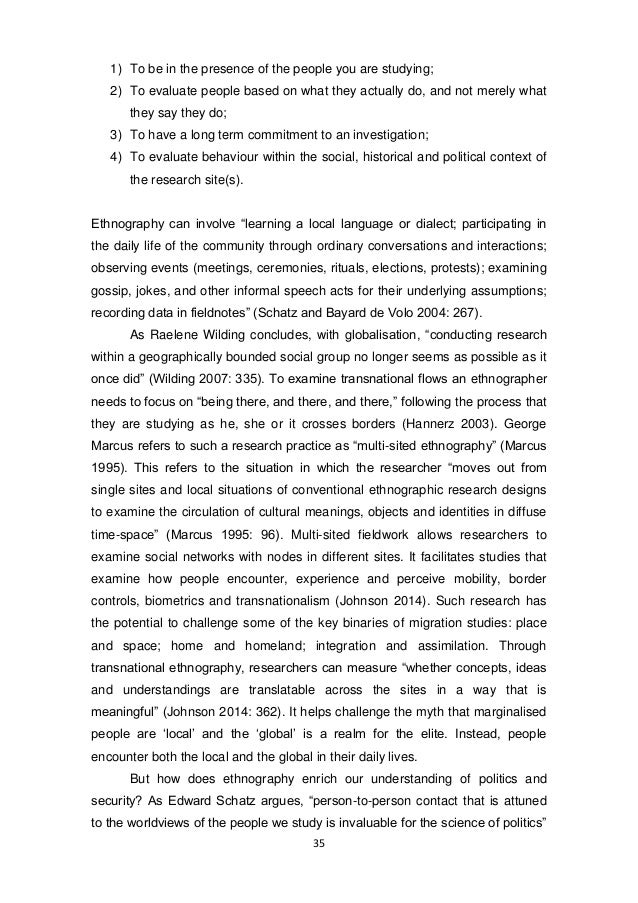 1) To be in the presence of the people you are studying;
2) To evaluate people based on what they actually do, and not merely what they say they do;
3) To have a long term commitment to an investigation;
4) To evaluate behaviour within the social, historical and political context of the research site(s).

Ethnography can involve “learning a local language or dialect; participating in the daily life of the community through ordinary conversations and interactions; observing events (meetings, ceremonies, rituals, elections, protests); examining gossip, jokes, and other informal speech acts for their underlying assumptions; recording data in fieldnotes” (Schatz and Bayard de Volo 2004: 267).

As Raelene Wilding concludes, with globalisation, “conducting research within a geographically bounded social group no longer seems as possible as it once did” (Wilding 2007: 335). To examine transnational flows an ethnographer needs to focus on “being there, and there, and there,” following the process that they are studying as he, she or it crosses borders (Hannerz 2003). George Marcus refers to such a research practice as “multi-sited ethnography” (Marcus 1995). This refers to the situation in which the researcher “moves out from single sites and local situations of conventional ethnographic research designs to examine the circulation of cultural meanings, objects and identities in diffuse time-space” (Marcus 1995: 96). Multi-sited fieldwork allows researchers to examine social networks with nodes in different sites. It facilitates studies that examine how people encounter, experience and perceive mobility, border controls, biometrics and transnationalism (Johnson 2014). Such research has the potential to challenge some of the key binaries of migration studies: place and space; home and homeland; integration and assimilation. Through transnational ethnography, researchers can measure “whether concepts, ideas and understandings are translatable across the sites in a way that is meaningful” (Johnson 2014: 362). It helps challenge the myth that marginalised people are ‘local’ and the ‘global’ is a realm for the elite. Instead, people encounter both the local and the global in their daily lives.

But how does ethnography enrich our understanding of politics and security? As Edward Schatz argues, “person-to-person contact that is attuned to the worldviews of the people we study is invaluable for the science of politics”

35